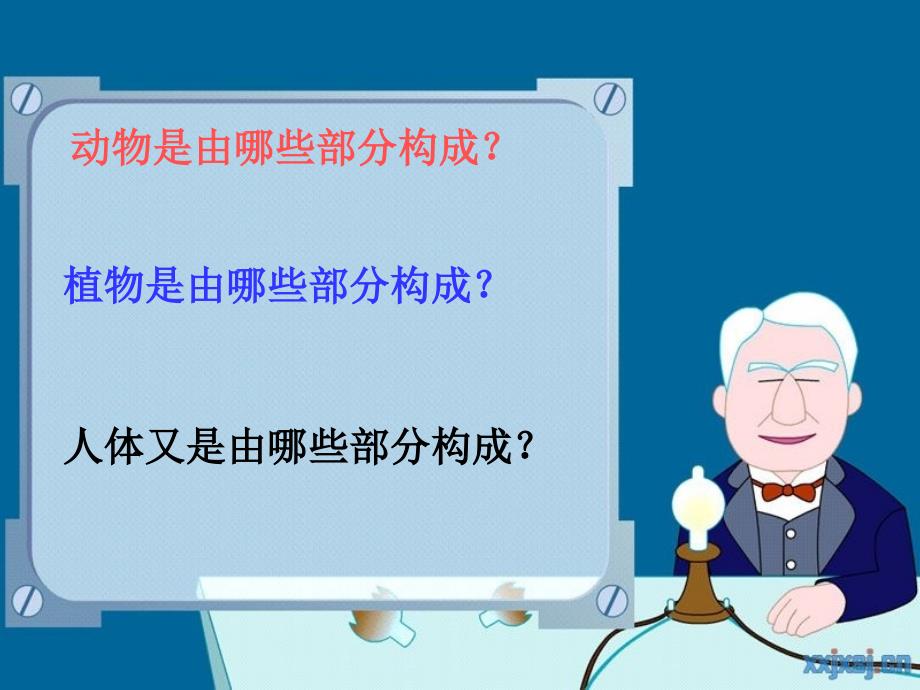 动物是由哪些部分构成？

植物是由哪些部分构成？

人体又是由哪些部分构成？

xxjxsj.cn